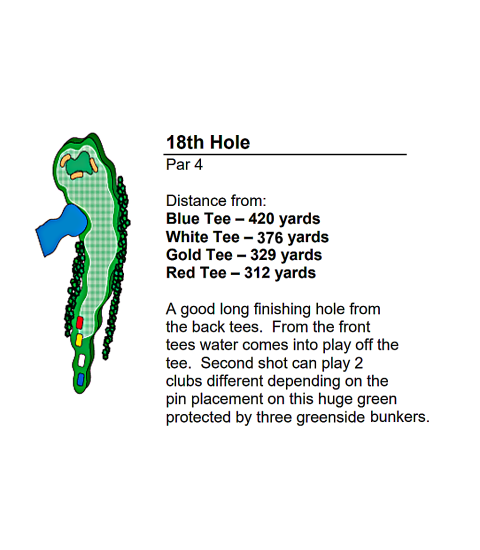 18th Hole
Par 4

Distance from:
Blue Tee – 420 yards
White Tee – 376 yards
Gold Tee – 329 yards
Red Tee – 312 yards

A good long finishing hole from the back tees. From the front tees water comes into play off the tee. Second shot can play 2 clubs different depending on the pin placement on this huge green protected by three greenside bunkers.